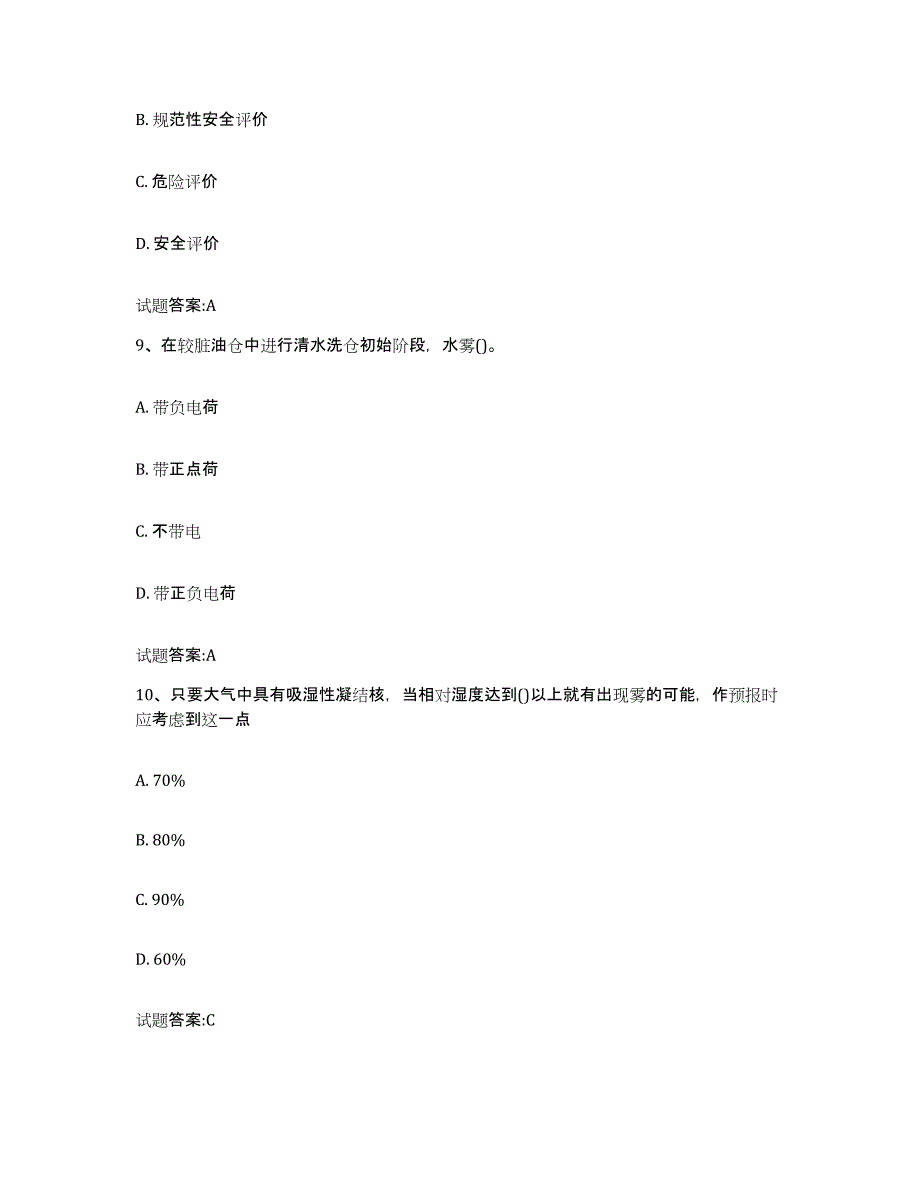 B. 规范性安全评价

C. 危险评价

D. 安全评价

试题答案:A

9、在较脏油仓中进行清水洗仓初始阶段，水雾()。

A. 带负电荷

B. 带正点荷

C. 不带电

D. 带正负电荷

试题答案:A

10、只要大气中具有吸湿性凝结核，当相对湿度达到()以上就有出现雾的可能，作预报时应考虑到这一点

A. 70%

B. 80%

C. 90%

D. 60%

试题答案:C